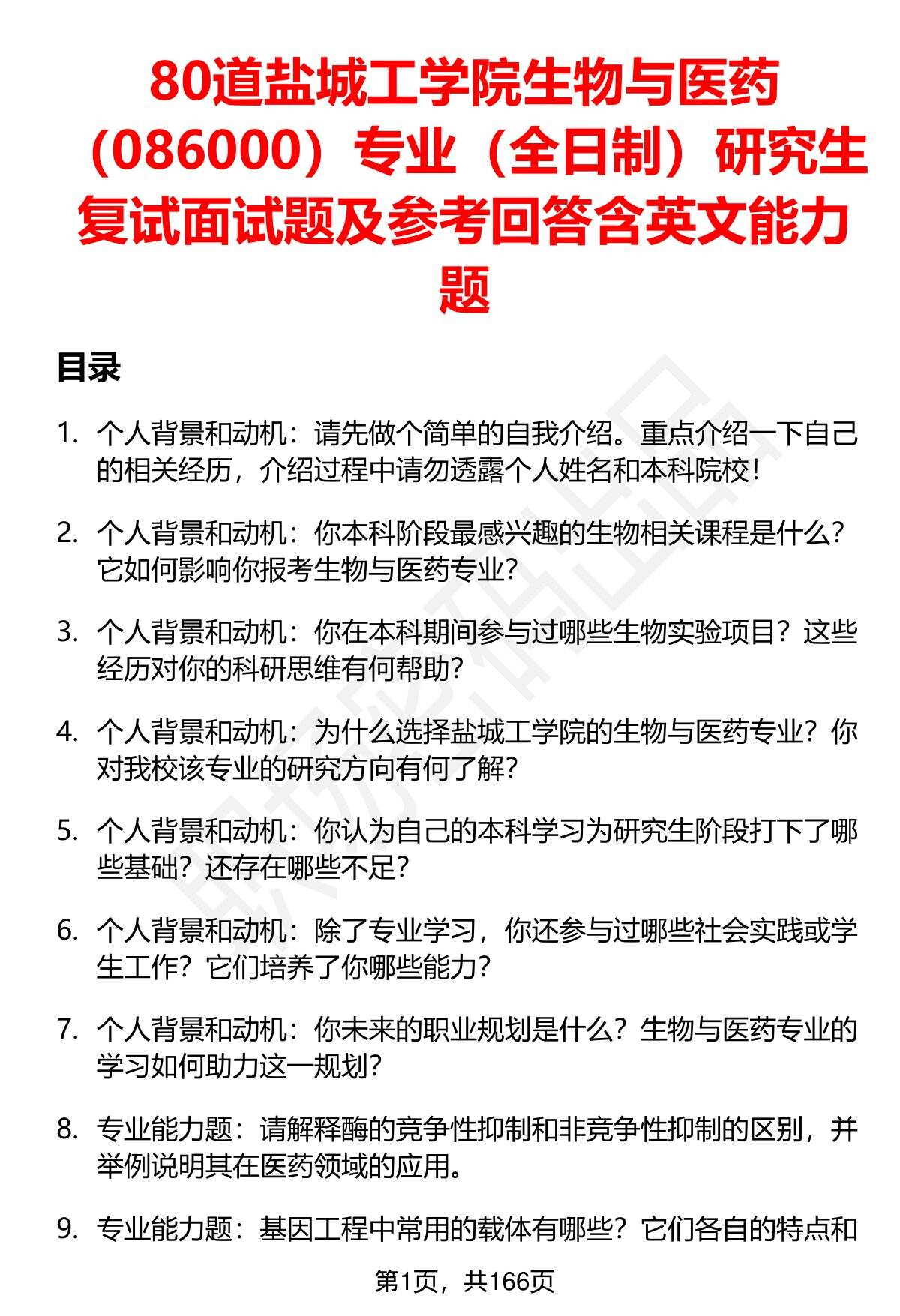 80道盐城工学院生物与医药（086000）专业（全日制）研究生复试面试题及参考回答含英文能力题

目录

1. 个人背景和动机：请先做个简单的自我介绍。重点介绍一下自己的相关经历，介绍过程中请勿透露个人姓名和本科院校！

2. 个人背景和动机：你本科阶段最感兴趣的生物相关课程是什么？它如何影响你报考生物与医药专业？

3. 个人背景和动机：你在本科期间参与过哪些生物实验项目？这些经历对你的科研思维有何帮助？

4. 个人背景和动机：为什么选择盐城工学院的生物与医药专业？你对我校该专业的研究方向有何了解？

5. 个人背景和动机：你认为自己的本科学习为研究生阶段打下了哪些基础？还存在哪些不足？

6. 个人背景和动机：除了专业学习，你还参与过哪些社会实践或学生工作？它们培养了你哪些能力？

7. 个人背景和动机：你未来的职业规划是什么？生物与医药专业的学习如何助力这一规划？

8. 专业能力题：请解释酶的竞争性抑制和非竞争性抑制的区别，并举例说明其在医药领域的应用。

9. 专业能力题：基因工程中常用的载体有哪些？它们各自的特点和

第1页，共166页